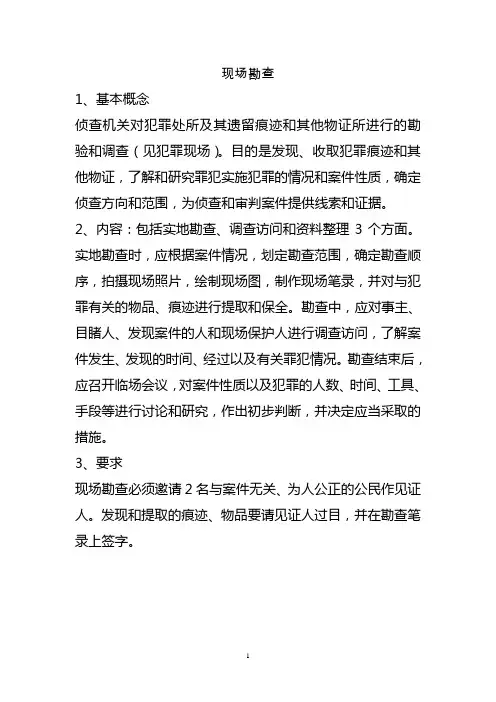 现场勘查

1、基本概念

侦查机关对犯罪处所及其遗留痕迹和其他物证所进行的勘验和调查（见犯罪现场）。目的是发现、收取犯罪痕迹和其他物证，了解和研究罪犯实施犯罪的情况和案件性质，确定侦查方向和范围，为侦查和审判案件提供线索和证据。

2、内容：包括实地勘查、调查访问和资料整理 3 个方面。实地勘查时，应根据案件情况，划定勘查范围，确定勘查顺序，拍摄现场照片，绘制现场图，制作现场笔录，并对与犯罪有关的物品、痕迹进行提取和保全。勘查中，应对事主、目睹人、发现案件的人和现场保护人进行调查访问，了解案件发生、发现的时间、经过以及有关罪犯情况。勘查结束后，应召开临场会议，对案件性质以及犯罪的人数、时间、工具、手段等进行讨论和研究，作出初步判断，并决定应当采取的措施。

3、要求

现场勘查必须邀请 2 名与案件无关、为人公正的公民作见证人。发现和提取的痕迹、物品要请见证人过目，并在勘查笔录上签字。

1